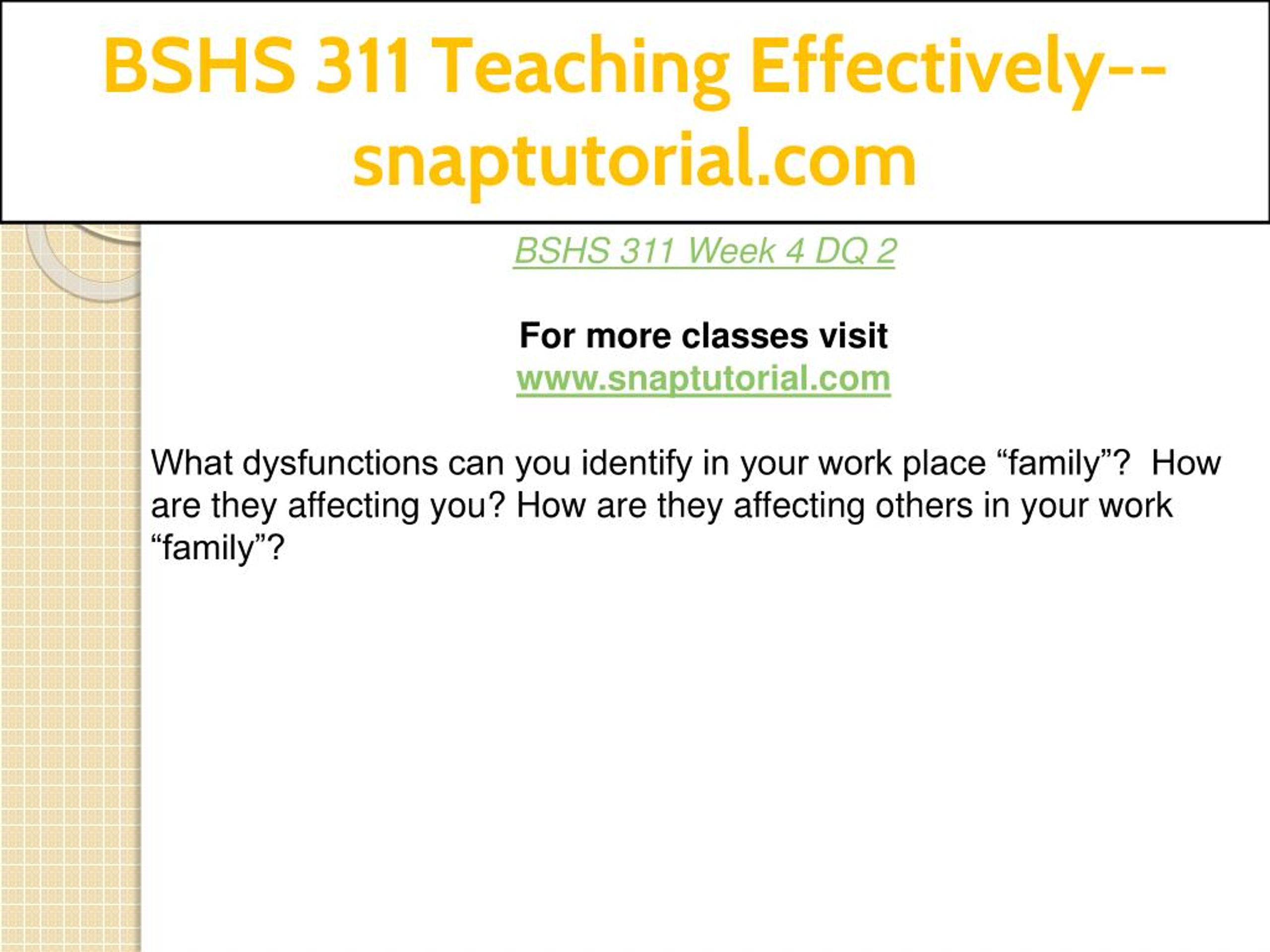 BSHS 311 Teaching Effectively--snaptutorial.com

BSHS 311 Week 4 DQ 2

For more classes visit
www.snaptutorial.com

What dysfunctions can you identify in your work place “family”?  How are they affecting you? How are they affecting others in your work “family”?